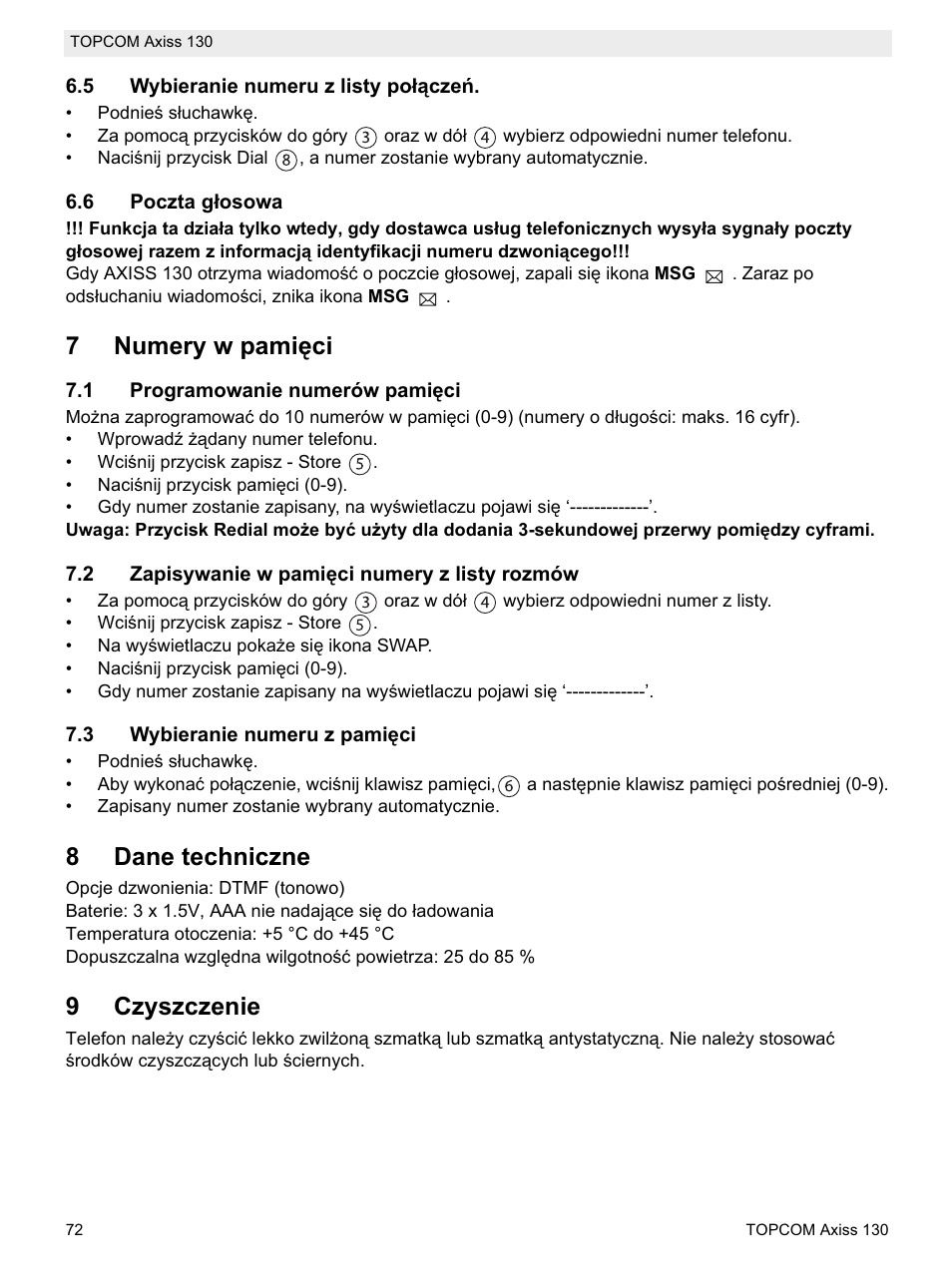 TOPCOM Axiss 130

6.5 Wybieranie numeru z listy połączeń.

• Podnieś słuchawkę.
• Za pomocą przycisków do góry ③ oraz w dół ④ wybierz odpowiedni numer telefonu.
• Naciśnij przycisk Dial ⑧, a numer zostanie wybrany automatycznie.

6.6 Poczta głosowa

!!! Funkcja ta działa tylko wtedy, gdy dostawca usług telefonicznych wysyła sygnały poczty głosowej razem z informacją identyfikacji numeru dzwoniącego!!!
Gdy AXISS 130 otrzyma wiadomość o poczcie głosowej, zapali się ikona MSG . Zaraz po odsłuchaniu wiadomości, znika ikona MSG .

7 Numery w pamięci

7.1 Programowanie numerów pamięci

Można zaprogramować do 10 numerów w pamięci (0-9) (numery o długości: maks. 16 cyfr).
• Wprowadź żądany numer telefonu.
• Wciśnij przycisk zapisz - Store ⑤.
• Naciśnij przycisk pamięci (0-9).
• Gdy numer zostanie zapisany, na wyświetlaczu pojawi się ‘-------------’.
Uwaga: Przycisk Redial może być użyty dla dodania 3-sekundowej przerwy pomiędzy cyframi.

7.2 Zapisywanie w pamięci numery z listy rozmów

• Za pomocą przycisków do góry ③ oraz w dół ④ wybierz odpowiedni numer z listy.
• Wciśnij przycisk zapisz - Store ⑤.
• Na wyświetlaczu pokaże się ikona SWAP.
• Naciśnij przycisk pamięci (0-9).
• Gdy numer zostanie zapisany na wyświetlaczu pojawi się ‘-------------’.

7.3 Wybieranie numeru z pamięci

• Podnieś słuchawkę.
• Aby wykonać połączenie, wciśnij klawisz pamięci, ⑥ a następnie klawisz pamięci pośredniej (0-9).
• Zapisany numer zostanie wybrany automatycznie.

8 Dane techniczne

Opcje dzwonienia: DTMF (tonowo)
Baterie: 3 x 1.5V, AAA nie nadające się do ładowania
Temperatura otoczenia: +5 °C do +45 °C
Dopuszczalna względna wilgotność powietrza: 25 do 85 %

9 Czyszczenie

Telefon należy czyścić lekko zwilżoną szmatką lub szmatką antystatyczną. Nie należy stosować środków czyszczących lub ściernych.

72 TOPCOM Axiss 130